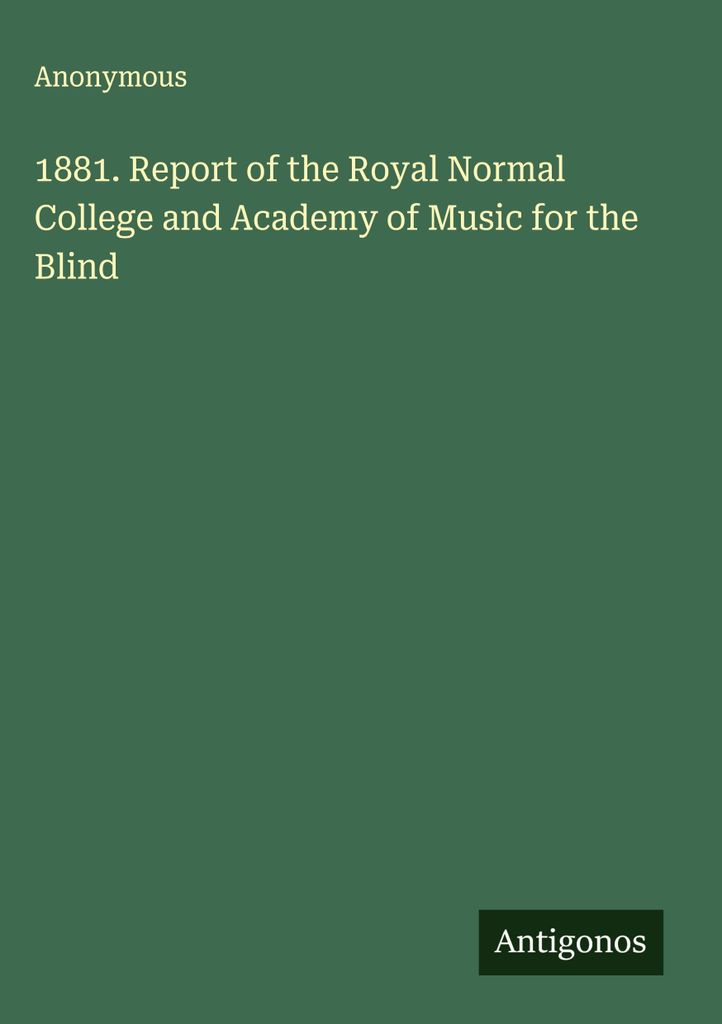 Anonymous

1881. Report of the Royal Normal College and Academy of Music for the Blind

Antigonos